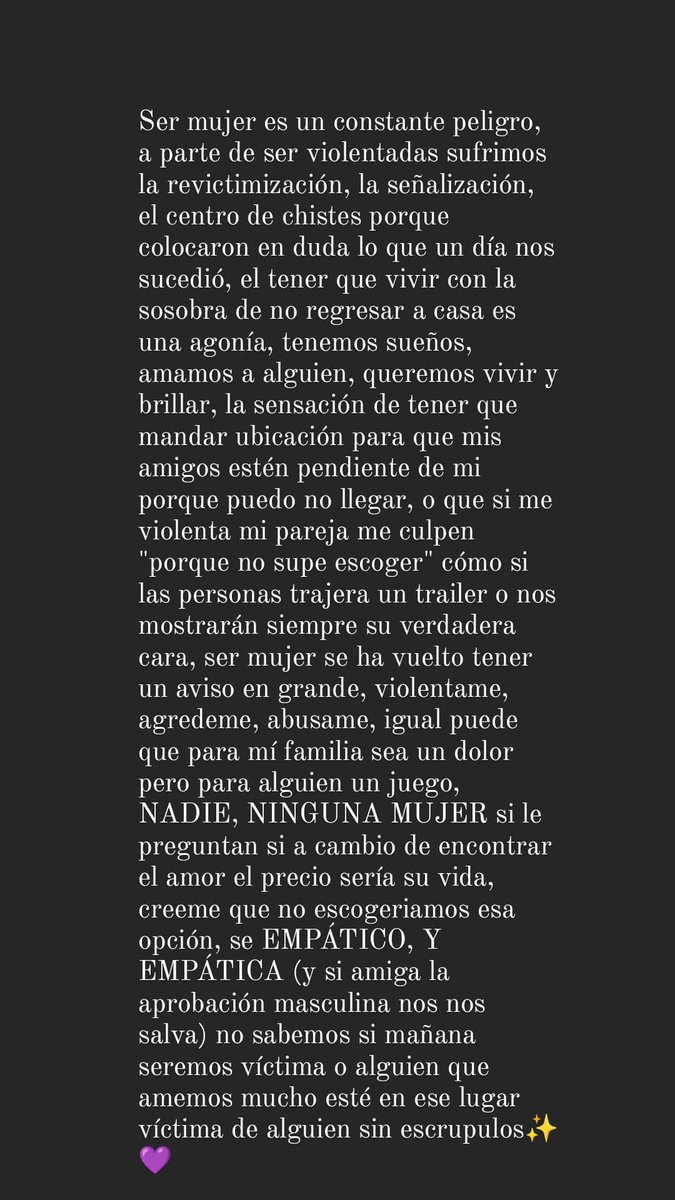 Ser mujer es un constante peligro, a parte de ser violentadas sufrimos la revictimización, la señalización, el centro de chistes porque colocaron en duda lo que un día nos sucedió, el tener que vivir con la sosobra de no regresar a casa es una agonía, tenemos sueños, amamos a alguien, queremos vivir y brillar, la sensación de tener que mandar ubicación para que mis amigos estén pendiente de mi porque puedo no llegar, o que si me violenta mi pareja me culpen "porque no supe escoger" cómo si las personas trajera un trailer o nos mostrarán siempre su verdadera cara, ser mujer se ha vuelto tener un aviso en grande, violentame, agredeme, abusame, igual puede que para mí familia sea un dolor pero para alguien un juego, NADIE, NINGUNA MUJER si le preguntan si a cambio de encontrar el amor el precio sería su vida, creeme que no escogeriamos esa opción, se EMPÁTICO, Y EMPÁTICA (y si amiga la aprobación masculina nos nos salva) no sabemos si mañana seremos víctima o alguien que amemos mucho esté en ese lugar víctima de alguien sin escrupulos✨💜